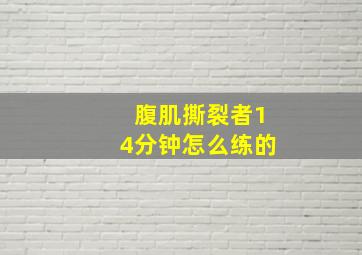 腹肌撕裂者14分钟怎么练的